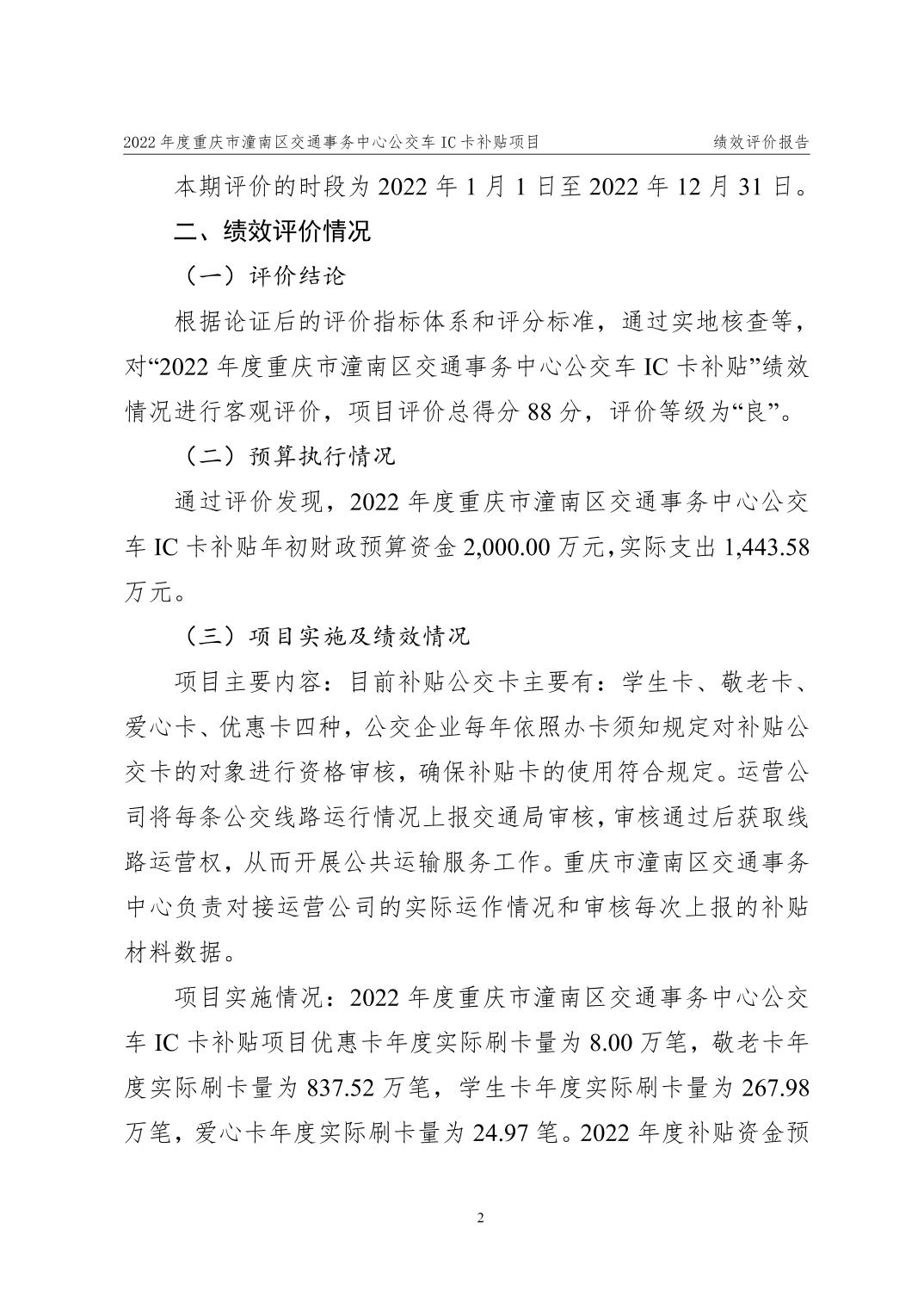 2022 年度重庆市潼南区交通事务中心公交车 IC 卡补贴项目　　绩效评价报告

本期评价的时段为 2022 年 1 月 1 日至 2022 年 12 月 31 日。

二、绩效评价情况

（一）评价结论

根据论证后的评价指标体系和评分标准，通过实地核查等，对“2022 年度重庆市潼南区交通事务中心公交车 IC 卡补贴”绩效情况进行客观评价，项目评价总得分 88 分，评价等级为“良”。

（二）预算执行情况

通过评价发现，2022 年度重庆市潼南区交通事务中心公交车 IC 卡补贴年初财政预算资金 2,000.00 万元，实际支出 1,443.58 万元。

（三）项目实施及绩效情况

项目主要内容：目前补贴公交卡主要有：学生卡、敬老卡、爱心卡、优惠卡四种，公交企业每年依照办卡须知规定对补贴公交卡的对象进行资格审核，确保补贴卡的使用符合规定。运营公司将每条公交线路运行情况上报交通局审核，审核通过后获取线路运营权，从而开展公共运输服务工作。重庆市潼南区交通事务中心负责对接运营公司的实际运作情况和审核每次上报的补贴材料数据。

项目实施情况：2022 年度重庆市潼南区交通事务中心公交车 IC 卡补贴项目优惠卡年度实际刷卡量为 8.00 万笔，敬老卡年度实际刷卡量为 837.52 万笔，学生卡年度实际刷卡量为 267.98 万笔，爱心卡年度实际刷卡量为 24.97 笔。2022 年度补贴资金预

2